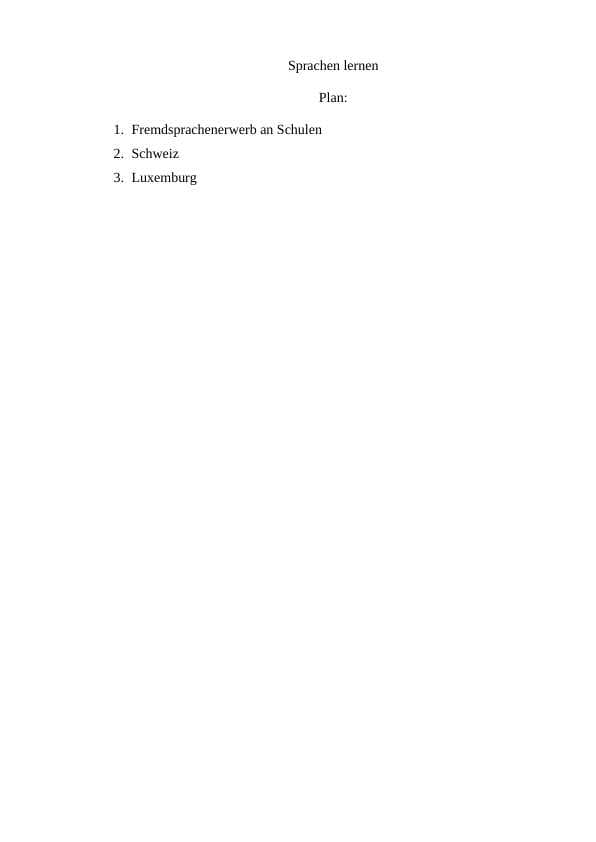 Sprachen lernen

Plan:

1. Fremdsprachenerwerb an Schulen
2. Schweiz
3. Luxemburg